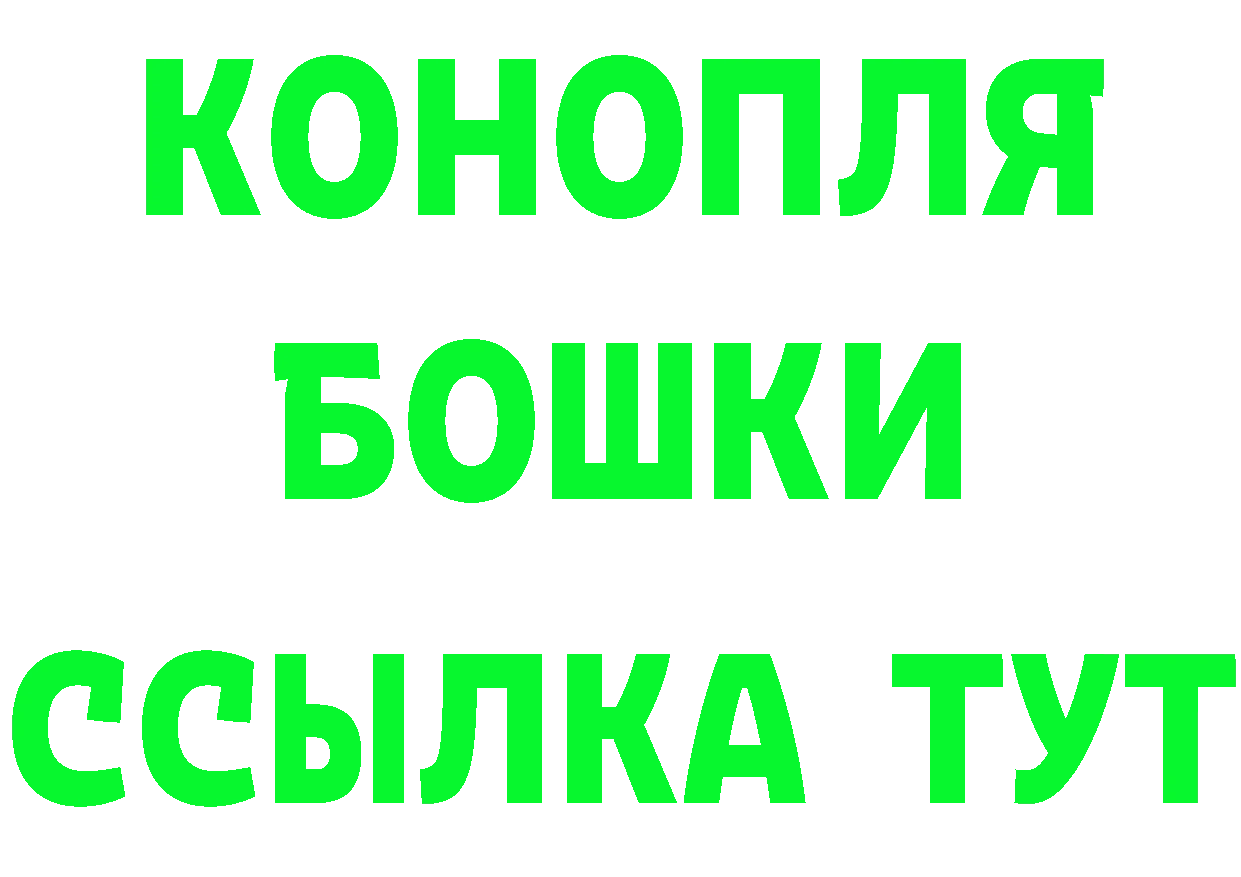 КОНОПЛЯ
БОШКИ
ССЫЛКА ТУТ